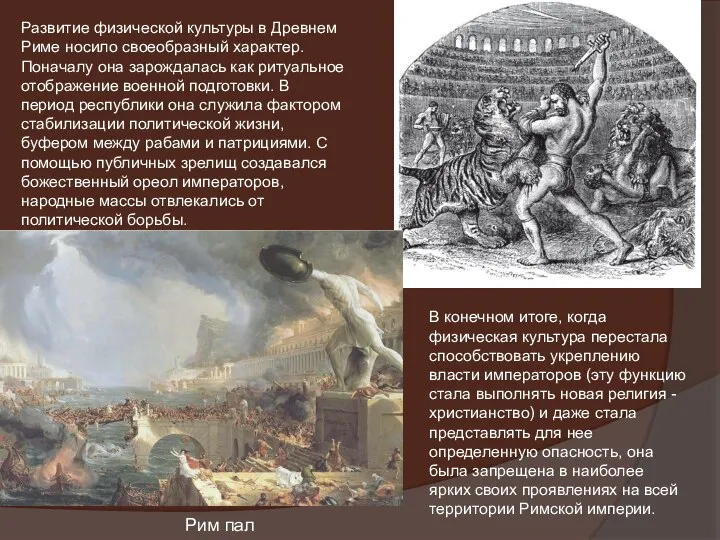 Развитие физической культуры в Древнем Риме носило своеобразный характер. Поначалу она зарождалась как ритуальное отображение военной подготовки. В период республики она служила фактором стабилизации политической жизни, буфером между рабами и патрициями. С помощью публичных зрелищ создавался божественный ореол императоров, народные массы отвлекались от политической борьбы.

В конечном итоге, когда физическая культура перестала способствовать укреплению власти императоров (эту функцию стала выполнять новая религия - христианство) и даже стала представлять для нее определенную опасность, она была запрещена в наиболее ярких своих проявлениях на всей территории Римской империи.

Рим пал